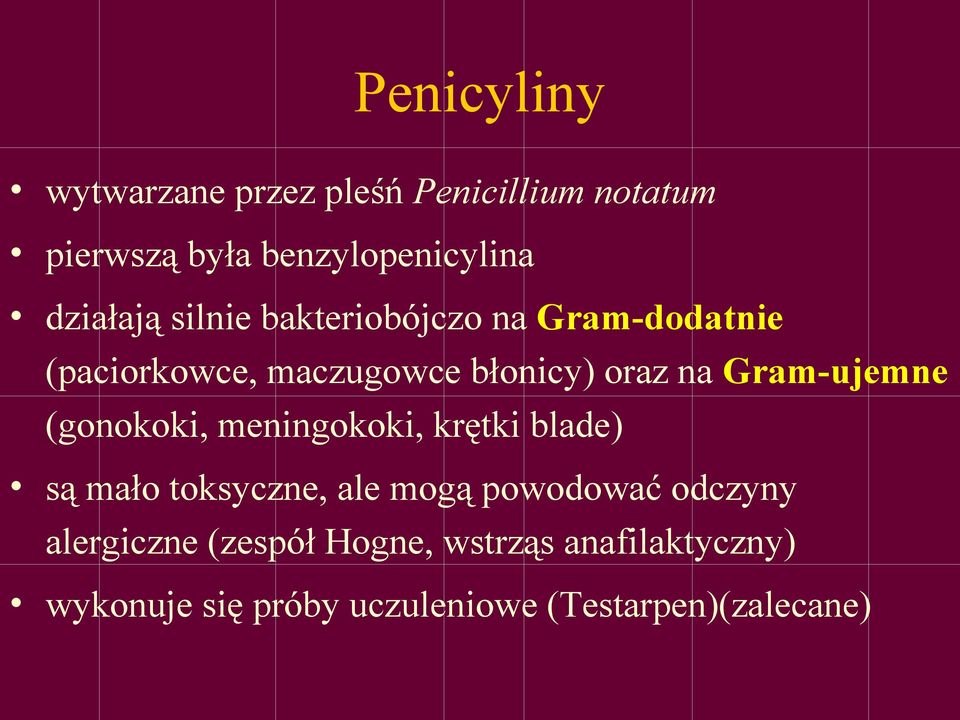 Penicyliny

• wytwarzane przez pleśń Penicillium notatum
• pierwszą była benzylopenicylina
• działają silnie bakteriobójczo na Gram-dodatnie (paciorkowce, maczugowce błonicy) oraz na Gram-ujemne (gonokoki, meningokoki, krętki blade)
• są mało toksyczne, ale mogą powodować odczyny alergiczne (zespół Hogne, wstrząs anafilaktyczny)
• wykonuje się próby uczuleniowe (Testarpen)(zalecane)